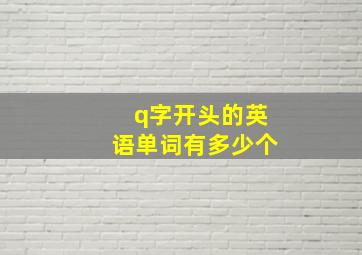 q字开头的英语单词有多少个